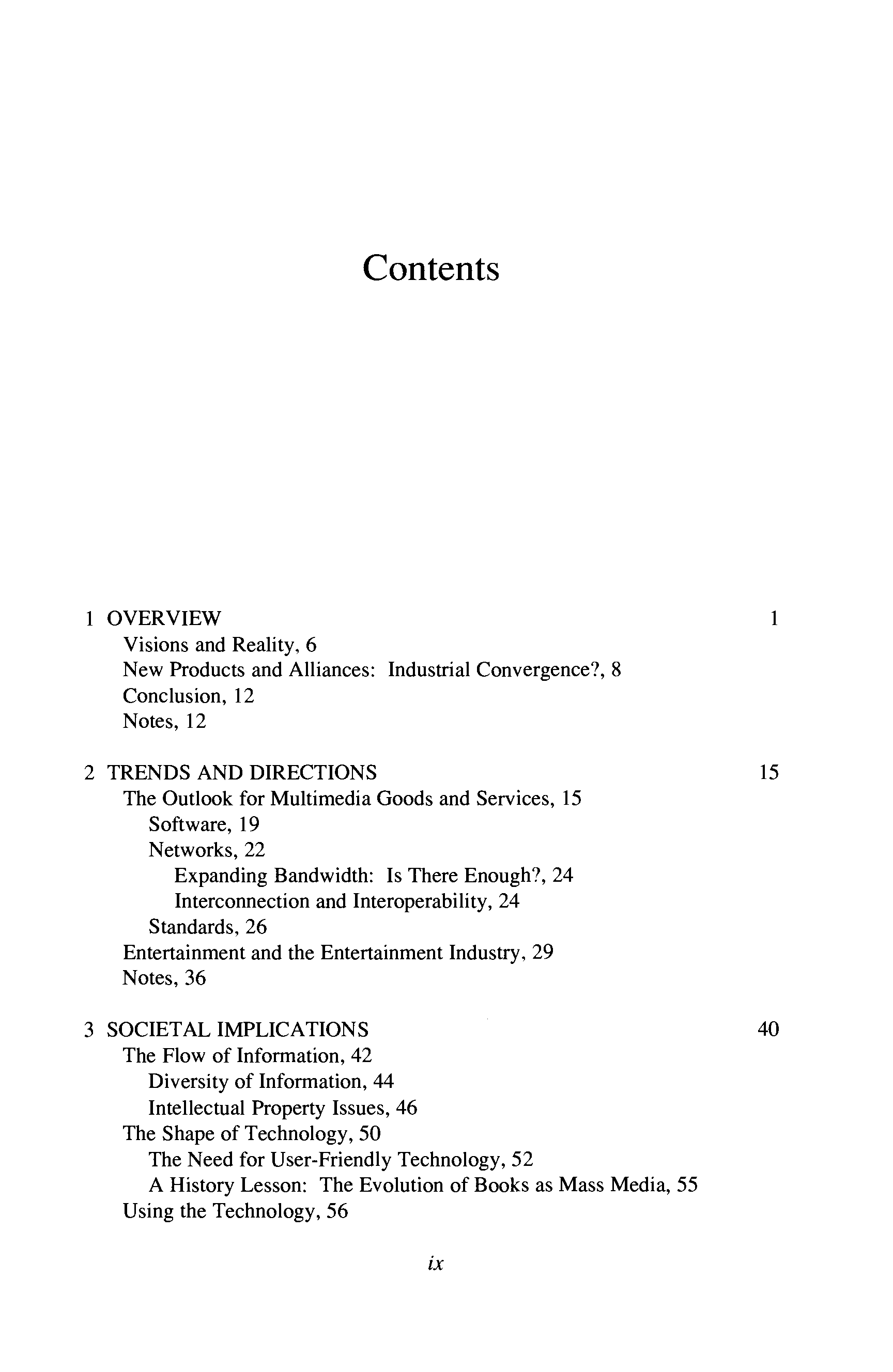 Contents

1 OVERVIEW 1
Visions and Reality, 6
New Products and Alliances: Industrial Convergence?, 8
Conclusion, 12
Notes, 12

2 TRENDS AND DIRECTIONS 15
The Outlook for Multimedia Goods and Services, 15
Software, 19
Networks, 22
Expanding Bandwidth: Is There Enough?, 24
Interconnection and Interoperability, 24
Standards, 26
Entertainment and the Entertainment Industry, 29
Notes, 36

3 SOCIETAL IMPLICATIONS 40
The Flow of Information, 42
Diversity of Information, 44
Intellectual Property Issues, 46
The Shape of Technology, 50
The Need for User-Friendly Technology, 52
A History Lesson: The Evolution of Books as Mass Media, 55
Using the Technology, 56

ix